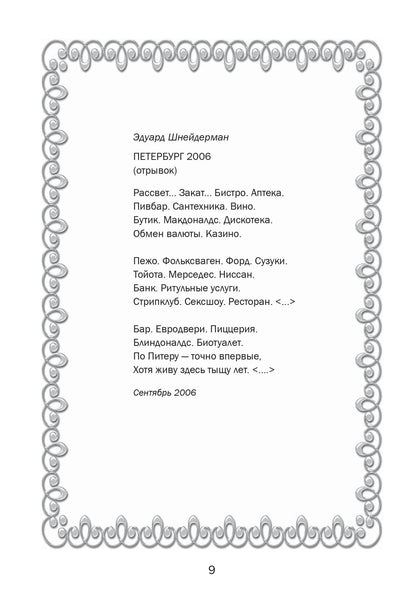 Эдуард Шнейдерман

ПЕТЕРБУРГ 2006
(отрывок)

Рассвет... Закат... Бистро. Аптека.
Пивбар. Сантехника. Вино.
Бутик. Макдоналдс. Дискотека.
Обмен валюты. Казино.

Пежо. Фольксваген. Форд. Сузуки.
Тойота. Мерседес. Ниссан.
Банк. Ритульные услуги.
Стрипклуб. Сексшоу. Ресторан. <...>

Бар. Евродвери. Пиццерия.
Блиндоналдс. Биотуалет.
По Питеру — точно впервые,
Хотя живу здесь тыщу лет. <....>

Сентябрь 2006

9